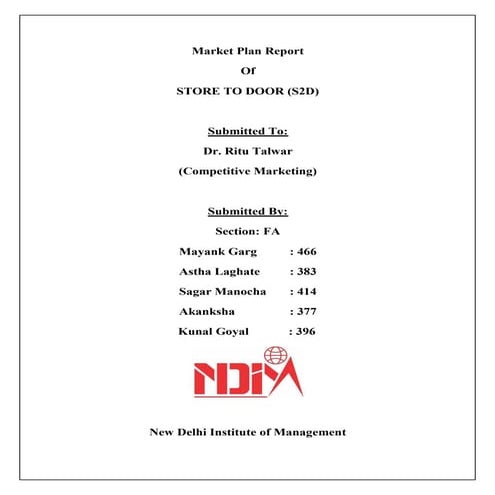 Market Plan Report

Of

STORE TO DOOR (S2D)

Submitted To:

Dr. Ritu Talwar

(Competitive Marketing)

Submitted By:

Section: FA

Mayank Garg : 466

Astha Laghate : 383

Sagar Manocha : 414

Akanksha : 377

Kunal Goyal : 396

NDIM

New Delhi Institute of Management